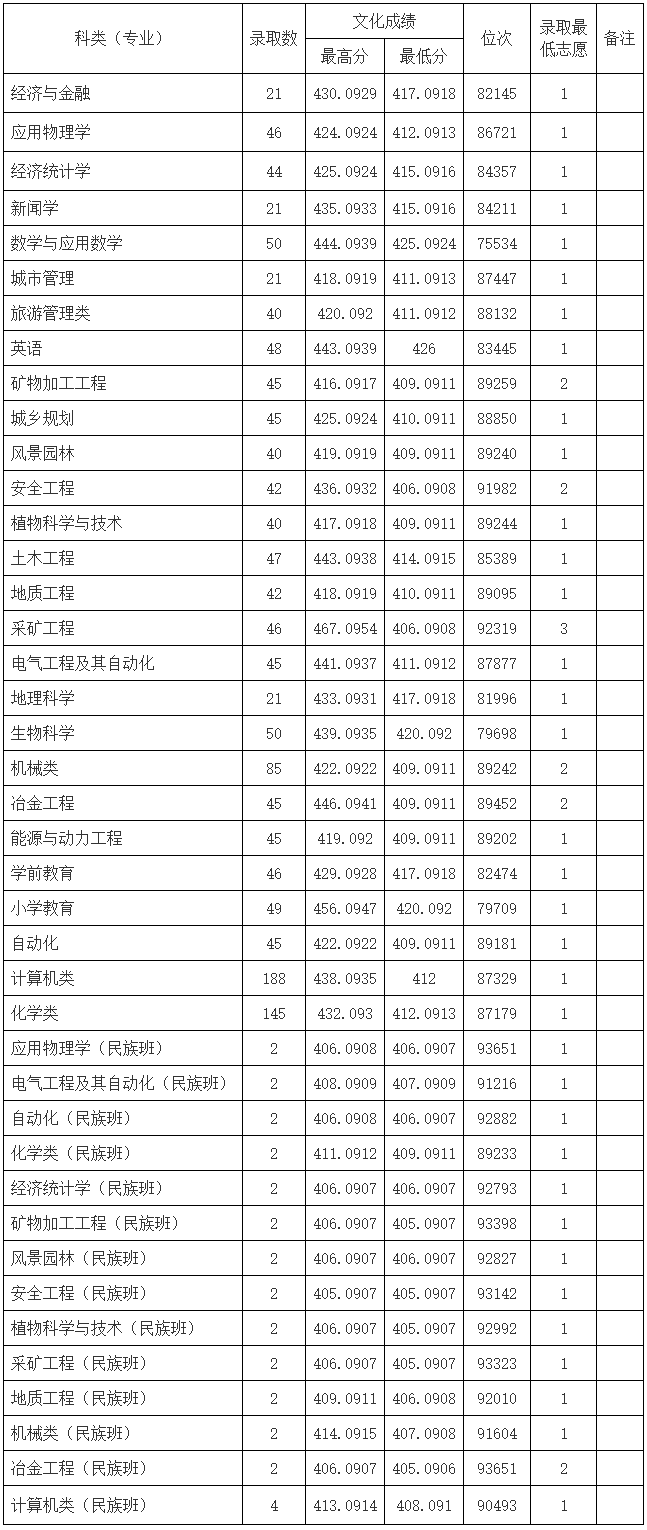 | 科类（专业） | 录取数 | 文化成绩 最高分 | 文化成绩 最低分 | 位次 | 录取最低志愿 | 备注 |
|---|---|---|---|---|---|---|
| 经济与金融 | 21 | 430.0929 | 417.0918 | 82145 | 1 | |
| 应用物理学 | 46 | 424.0924 | 412.0913 | 86721 | 1 | |
| 经济统计学 | 44 | 425.0924 | 415.0916 | 84357 | 1 | |
| 新闻学 | 21 | 435.0933 | 415.0916 | 84211 | 1 | |
| 数学与应用数学 | 50 | 444.0939 | 425.0924 | 75534 | 1 | |
| 城市管理 | 21 | 418.0919 | 411.0913 | 87447 | 1 | |
| 旅游管理类 | 40 | 420.092 | 411.0912 | 88132 | 1 | |
| 英语 | 48 | 443.0939 | 426 | 83445 | 1 | |
| 矿物加工工程 | 45 | 416.0917 | 409.0911 | 89259 | 2 | |
| 城乡规划 | 45 | 425.0924 | 410.0911 | 88850 | 1 | |
| 风景园林 | 40 | 419.0919 | 409.0911 | 89240 | 1 | |
| 安全工程 | 42 | 436.0932 | 406.0908 | 91982 | 2 | |
| 植物科学与技术 | 40 | 417.0918 | 409.0911 | 89244 | 1 | |
| 土木工程 | 47 | 443.0938 | 414.0915 | 85389 | 1 | |
| 地质工程 | 42 | 418.0919 | 410.0911 | 89095 | 1 | |
| 采矿工程 | 46 | 467.0954 | 406.0908 | 92319 | 3 | |
| 电气工程及其自动化 | 45 | 441.0937 | 411.0912 | 87877 | 1 | |
| 地理科学 | 21 | 433.0931 | 417.0918 | 81996 | 1 | |
| 生物科学 | 50 | 439.0935 | 420.092 | 79698 | 1 | |
| 机械类 | 85 | 422.0922 | 409.0911 | 89242 | 2 | |
| 冶金工程 | 45 | 446.0941 | 409.0911 | 89452 | 2 | |
| 能源与动力工程 | 45 | 419.092 | 409.0911 | 89202 | 1 | |
| 学前教育 | 46 | 429.0928 | 417.0918 | 82474 | 1 | |
| 小学教育 | 49 | 456.0947 | 420.092 | 79709 | 1 | |
| 自动化 | 45 | 422.0922 | 409.0911 | 89181 | 1 | |
| 计算机类 | 188 | 438.0935 | 412 | 87329 | 1 | |
| 化学类 | 145 | 432.093 | 412.0913 | 87179 | 1 | |
| 应用物理学（民族班） | 2 | 406.0908 | 406.0907 | 93651 | 1 | |
| 电气工程及其自动化（民族班） | 2 | 408.0909 | 407.0909 | 91216 | 1 | |
| 自动化（民族班） | 2 | 406.0908 | 406.0907 | 92882 | 1 | |
| 化学类（民族班） | 2 | 411.0912 | 409.0911 | 89233 | 1 | |
| 经济统计学（民族班） | 2 | 406.0907 | 406.0907 | 92793 | 1 | |
| 矿物加工工程（民族班） | 2 | 406.0907 | 405.0907 | 93398 | 1 | |
| 风景园林（民族班） | 2 | 406.0907 | 406.0907 | 92827 | 1 | |
| 安全工程（民族班） | 2 | 405.0907 | 405.0907 | 93142 | 1 | |
| 植物科学与技术（民族班） | 2 | 406.0907 | 405.0907 | 92992 | 1 | |
| 采矿工程（民族班） | 2 | 406.0907 | 405.0907 | 93323 | 1 | |
| 地质工程（民族班） | 2 | 409.0911 | 406.0908 | 92010 | 1 | |
| 机械类（民族班） | 2 | 414.0915 | 407.0908 | 91604 | 1 | |
| 冶金工程（民族班） | 2 | 406.0907 | 405.0906 | 93651 | 2 | |
| 计算机类（民族班） | 4 | 413.0914 | 408.091 | 90493 | 1 | |